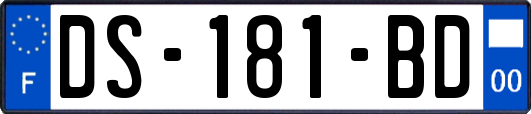 F
DS-181-BD
00